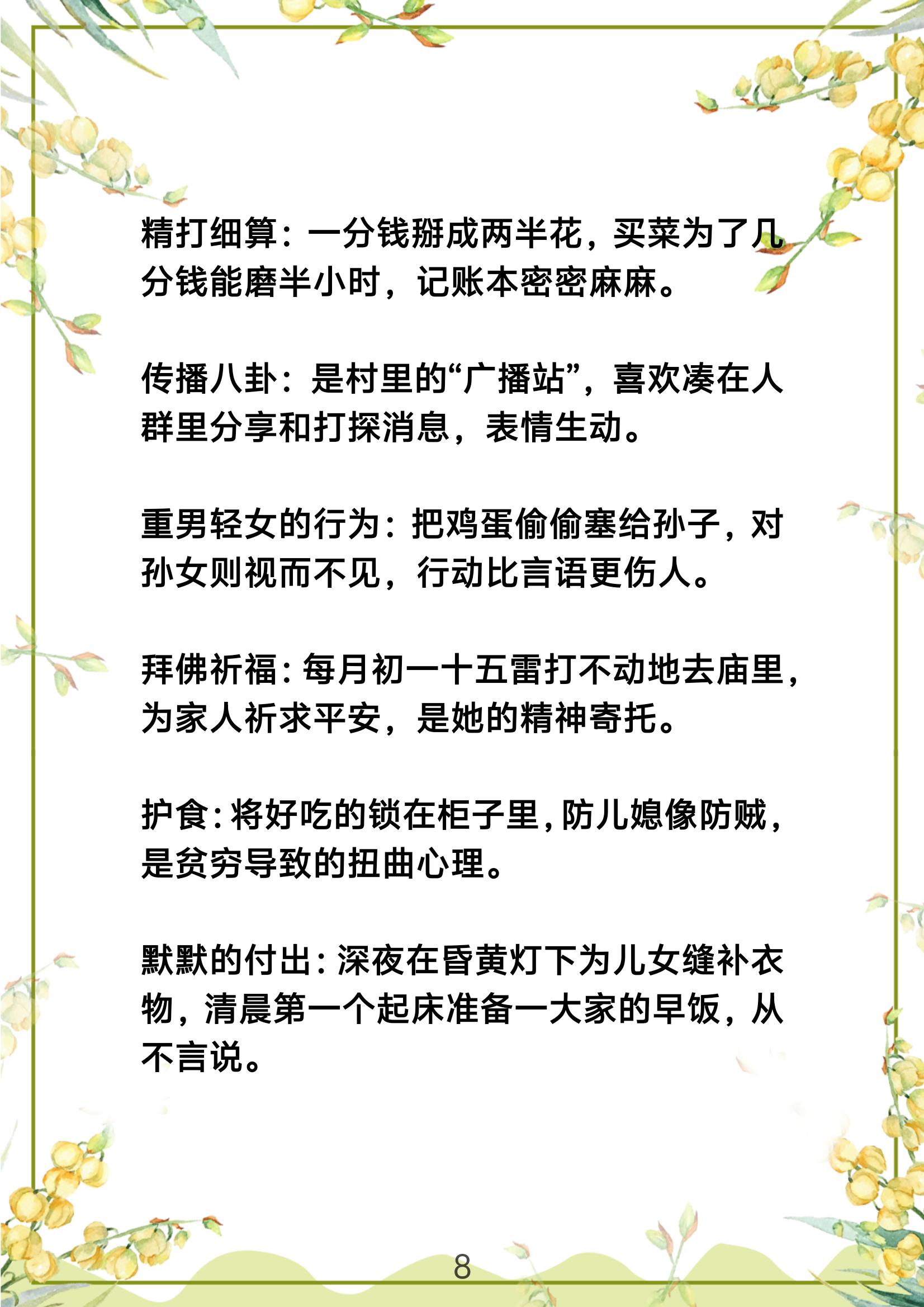 精打细算：一分钱掰成两半花，买菜为了几分钱能磨半小时，记账本密密麻麻。

传播八卦：是村里的“广播站”，喜欢凑在人群里分享和打探消息，表情生动。

重男轻女的行为：把鸡蛋偷偷塞给孙子，对孙女则视而不见，行动比言语更伤人。

拜佛祈福：每月初一十五雷打不动地去庙里，为家人祈求平安，是她的精神寄托。

护食：将好吃的锁在柜子里，防儿媳像防贼，是贫穷导致的扭曲心理。

默默的付出：深夜在昏黄灯下为儿女缝补衣物，清晨第一个起床准备一大家的早饭，从不言说。

8